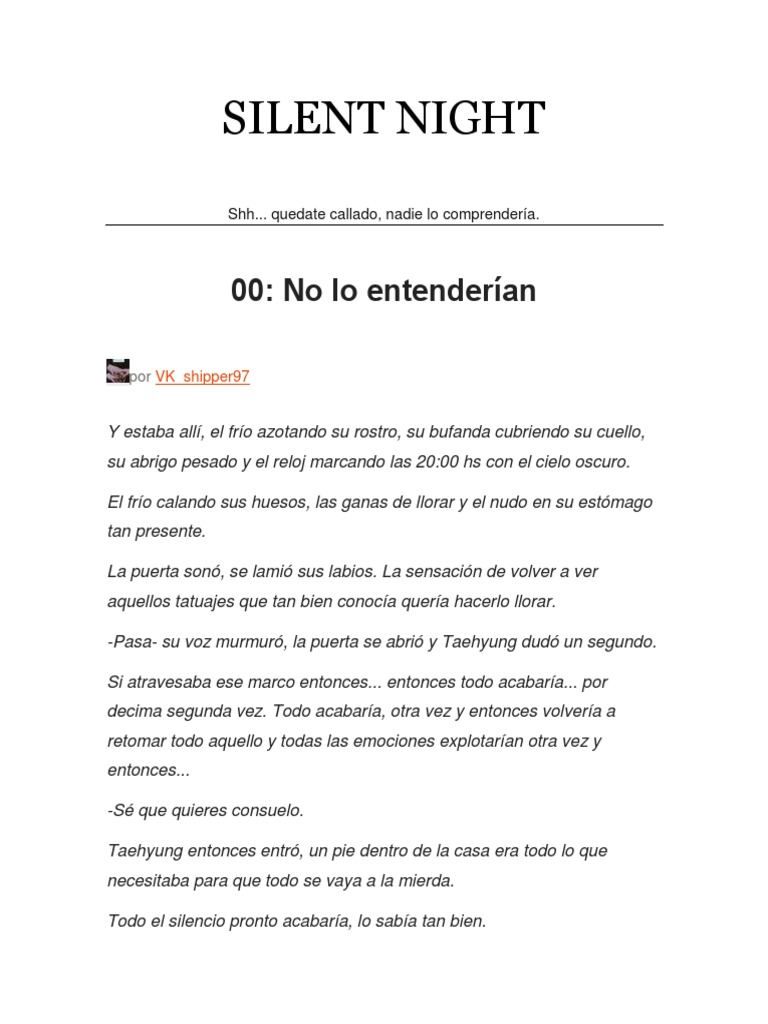 SILENT NIGHT

Shh... quedate callado, nadie lo comprendería.

00: No lo entenderían

por VK_shipper97

Y estaba allí, el frío azotando su rostro, su bufanda cubriendo su cuello, su abrigo pesado y el reloj marcando las 20:00 hs con el cielo oscuro.

El frío calando sus huesos, las ganas de llorar y el nudo en su estómago tan presente.

La puerta sonó, se lamió sus labios. La sensación de volver a ver aquellos tatuajes que tan bien conocía quería hacerlo llorar.

-Pasa- su voz murmuró, la puerta se abrió y Taehyung dudó un segundo.

Si atravesaba ese marco entonces... entonces todo acabaría... por decima segunda vez. Todo acabaría, otra vez y entonces volvería a retomar todo aquello y todas las emociones explotarían otra vez y entonces...

-Sé que quieres consuelo.

Taehyung entonces entró, un pie dentro de la casa era todo lo que necesitaba para que todo se vaya a la mierda.

Todo el silencio pronto acabaría, lo sabía tan bien.